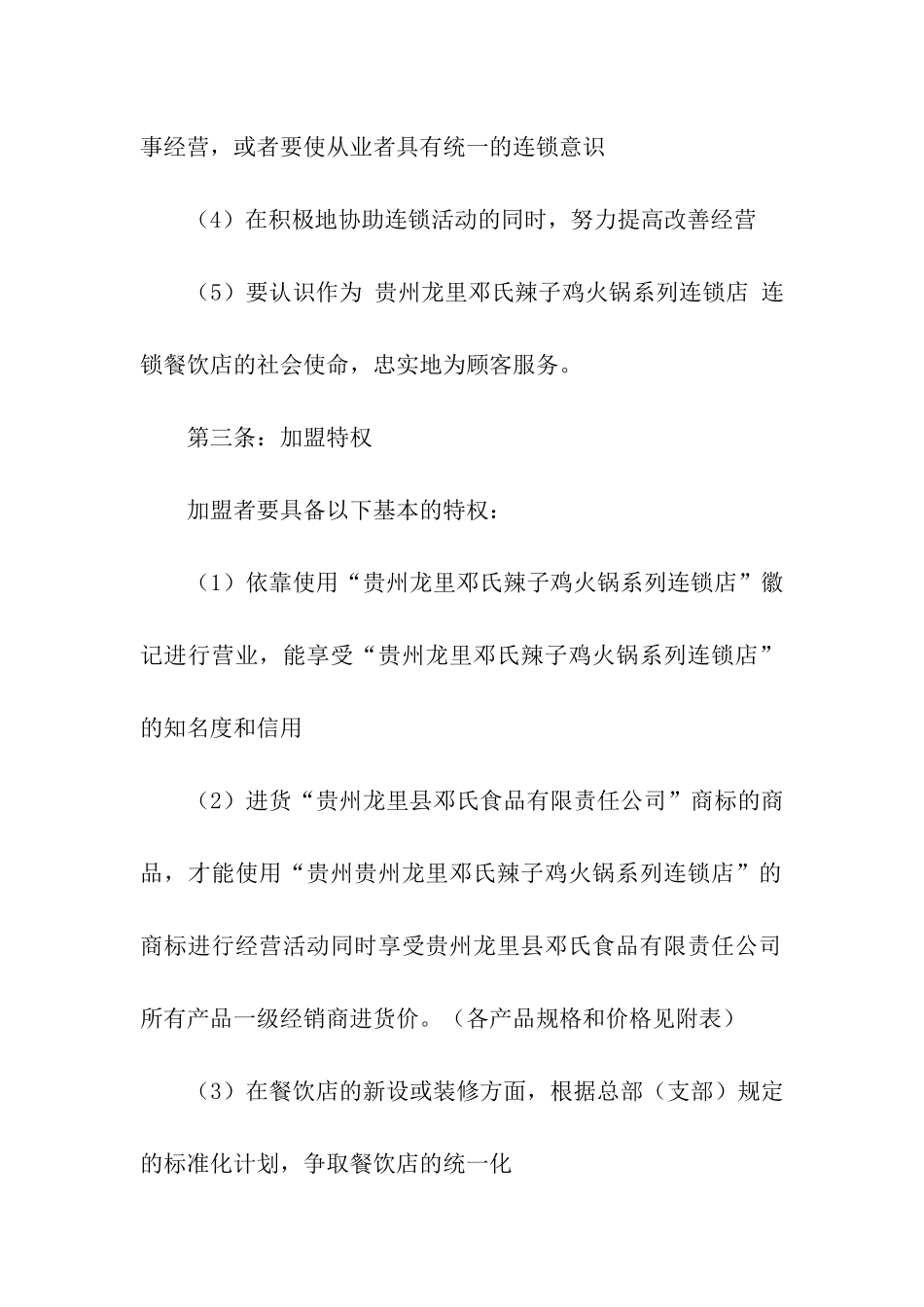 事经营，或者要使从业者具有统一的连锁意识

（4）在积极地协助连锁活动的同时，努力提高改善经营

（5）要认识作为 贵州龙里邓氏辣子鸡火锅系列连锁店 连锁餐饮店的社会使命，忠实地为顾客服务。

第三条：加盟特权

加盟者要具备以下基本的特权：

（1）依靠使用“贵州龙里邓氏辣子鸡火锅系列连锁店”徽记进行营业，能享受“贵州龙里邓氏辣子鸡火锅系列连锁店”的知名度和信用

（2）进货“贵州龙里县邓氏食品有限责任公司”商标的商品，才能使用“贵州贵州龙里邓氏辣子鸡火锅系列连锁店”的商标进行经营活动同时享受贵州龙里县邓氏食品有限责任公司所有产品一级经销商进货价。（各产品规格和价格见附表）

（3）在餐饮店的新设或装修方面，根据总部（支部）规定的标准化计划，争取餐饮店的统一化